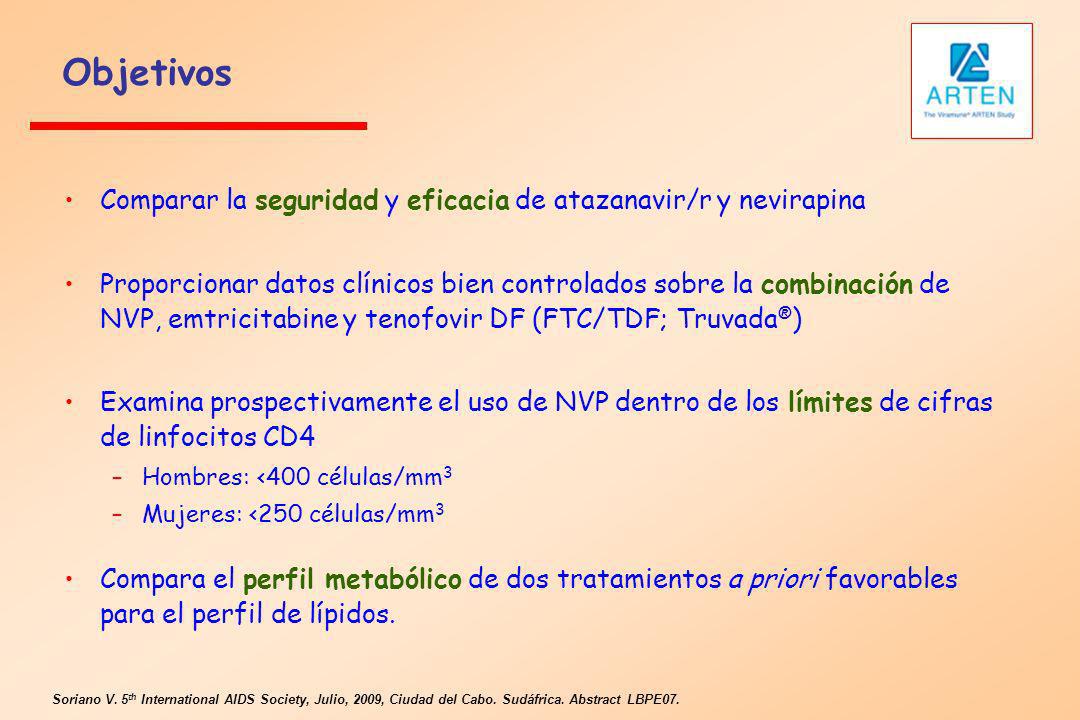 Objetivos

ARTEN
The Viramune® ARTEN Study

• Comparar la seguridad y eficacia de atazanavir/r y nevirapina

• Proporcionar datos clínicos bien controlados sobre la combinación de NVP, emtricitabine y tenofovir DF (FTC/TDF; Truvada®)

• Examina prospectivamente el uso de NVP dentro de los límites de cifras de linfocitos CD4
– Hombres: <400 células/mm$^3$
– Mujeres: <250 células/mm$^3$

• Compara el perfil metabólico de dos tratamientos a priori favorables para el perfil de lípidos.

Soriano V. 5$^{th}$ International AIDS Society, Julio, 2009, Ciudad del Cabo. Sudáfrica. Abstract LBPE07.